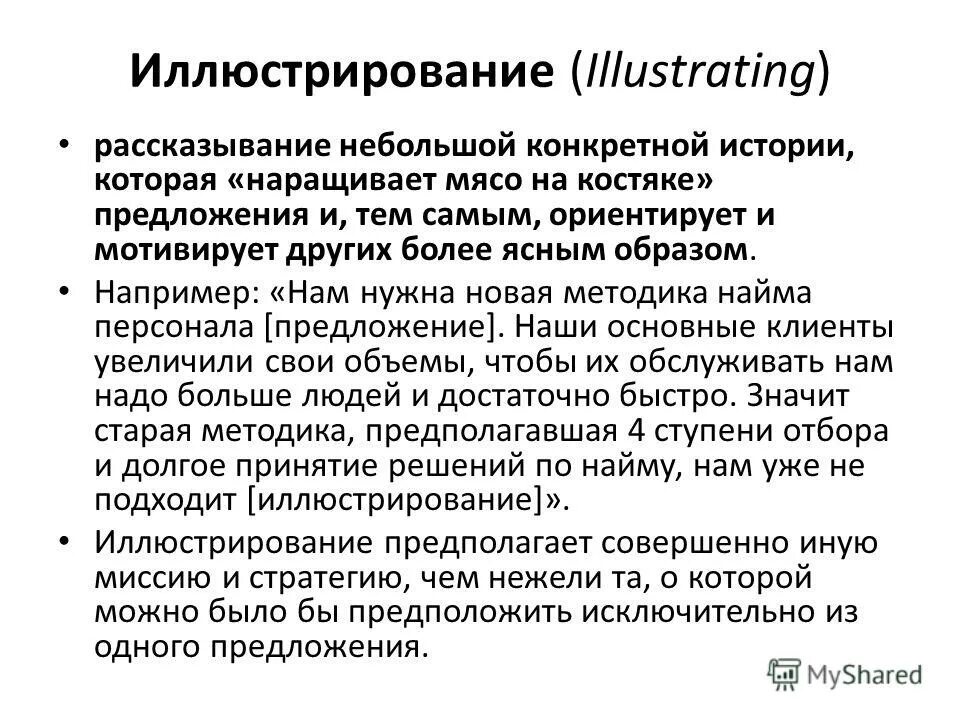 Иллюстрирование (Illustrating)

• рассказывание небольшой конкретной истории, которая «наращивает мясо на костяке» предложения и, тем самым, ориентирует и мотивирует других более ясным образом.

• Например: «Нам нужна новая методика найма персонала [предложение]. Наши основные клиенты увеличили свои объемы, чтобы их обслуживать нам надо больше людей и достаточно быстро. Значит старая методика, предполагавшая 4 ступени отбора и долгое принятие решений по найму, нам уже не подходит [иллюстрирование]».

• Иллюстрирование предполагает совершенно иную миссию и стратегию, чем нежели та, о которой можно было бы предположить исключительно из одного предложения.

MyShared